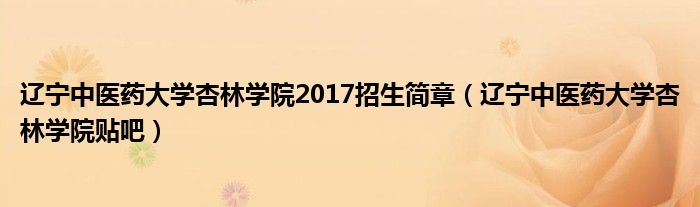 辽宁中医药大学杏林学院2017招生简章（辽宁中医药大学杏林学院贴吧）